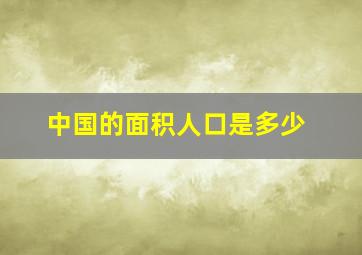 中国的面积人口是多少